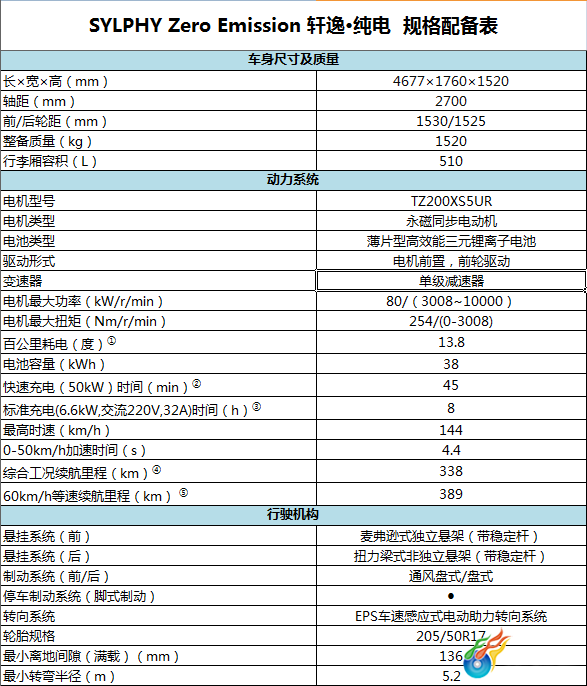 SYLPHY Zero Emission 轩逸•纯电 规格配备表

| 车身尺寸及质量 | |
|---|---|
| 长×宽×高（mm） | 4677×1760×1520 |
| 轴距（mm） | 2700 |
| 前/后轮距（mm） | 1530/1525 |
| 整备质量（kg） | 1520 |
| 行李厢容积（L） | 510 |
| 动力系统 | |
| 电机型号 | TZ200XS5UR |
| 电机类型 | 永磁同步电动机 |
| 电池类型 | 薄片型高效能三元锂离子电池 |
| 驱动形式 | 电机前置，前轮驱动 |
| 变速器 | 单级减速器 |
| 电机最大功率（kW/r/min） | 80/（3008~10000） |
| 电机最大扭矩（Nm/r/min） | 254/(0-3008) |
| 百公里耗电（度）① | 13.8 |
| 电池容量（kWh） | 38 |
| 快速充电（50kW）时间（min）② | 45 |
| 标准充电(6.6kW,交流220V,32A)时间（h）③ | 8 |
| 最高时速（km/h） | 144 |
| 0-50km/h加速时间（s） | 4.4 |
| 综合工况续航里程（km）④ | 338 |
| 60km/h等速续航里程（km）⑤ | 389 |
| 行驶机构 | |
| 悬挂系统（前） | 麦弗逊式独立悬架（带稳定杆） |
| 悬挂系统（后） | 扭力梁式非独立悬架（带稳定杆） |
| 制动系统（前/后） | 通风盘式/盘式 |
| 停车制动系统（脚式制动） | ● |
| 转向系统 | EPS车速感应式电动助力转向系统 |
| 轮胎规格 | 205/50R17 |
| 最小离地间隙（满载）（mm） | 136 |
| 最小转弯半径（m） | 5.2 |